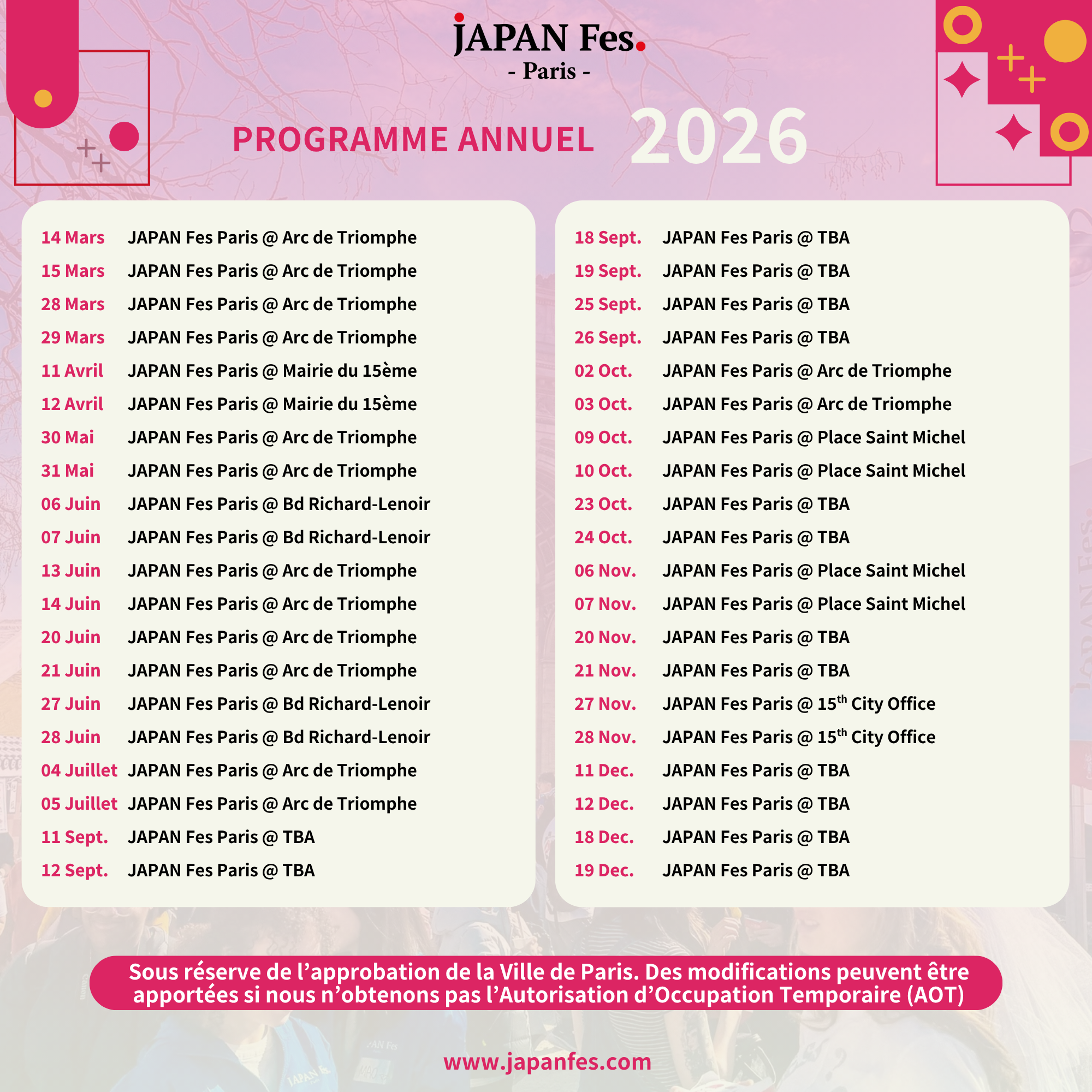 JAPAN Fes.
- Paris -

PROGRAMME ANNUEL 2026

14 Mars JAPAN Fes Paris @ Arc de Triomphe
15 Mars JAPAN Fes Paris @ Arc de Triomphe
28 Mars JAPAN Fes Paris @ Arc de Triomphe
29 Mars JAPAN Fes Paris @ Arc de Triomphe
11 Avril JAPAN Fes Paris @ Mairie du 15ème
12 Avril JAPAN Fes Paris @ Mairie du 15ème
30 Mai JAPAN Fes Paris @ Arc de Triomphe
31 Mai JAPAN Fes Paris @ Arc de Triomphe
06 Juin JAPAN Fes Paris @ Bd Richard-Lenoir
07 Juin JAPAN Fes Paris @ Bd Richard-Lenoir
13 Juin JAPAN Fes Paris @ Arc de Triomphe
14 Juin JAPAN Fes Paris @ Arc de Triomphe
20 Juin JAPAN Fes Paris @ Arc de Triomphe
21 Juin JAPAN Fes Paris @ Arc de Triomphe
27 Juin JAPAN Fes Paris @ Bd Richard-Lenoir
28 Juin JAPAN Fes Paris @ Bd Richard-Lenoir
04 Juillet JAPAN Fes Paris @ Arc de Triomphe
05 Juillet JAPAN Fes Paris @ Arc de Triomphe
11 Sept. JAPAN Fes Paris @ TBA
12 Sept. JAPAN Fes Paris @ TBA

18 Sept. JAPAN Fes Paris @ TBA
19 Sept. JAPAN Fes Paris @ TBA
25 Sept. JAPAN Fes Paris @ TBA
26 Sept. JAPAN Fes Paris @ TBA
02 Oct. JAPAN Fes Paris @ Arc de Triomphe
03 Oct. JAPAN Fes Paris @ Arc de Triomphe
09 Oct. JAPAN Fes Paris @ Place Saint Michel
10 Oct. JAPAN Fes Paris @ Place Saint Michel
23 Oct. JAPAN Fes Paris @ TBA
24 Oct. JAPAN Fes Paris @ TBA
06 Nov. JAPAN Fes Paris @ Place Saint Michel
07 Nov. JAPAN Fes Paris @ Place Saint Michel
20 Nov. JAPAN Fes Paris @ TBA
21 Nov. JAPAN Fes Paris @ TBA
27 Nov. JAPAN Fes Paris @ 15$^{th}$ City Office
28 Nov. JAPAN Fes Paris @ 15$^{th}$ City Office
11 Dec. JAPAN Fes Paris @ TBA
12 Dec. JAPAN Fes Paris @ TBA
18 Dec. JAPAN Fes Paris @ TBA
19 Dec. JAPAN Fes Paris @ TBA

Sous réserve de l’approbation de la Ville de Paris. Des modifications peuvent être apportées si nous n’obtenons pas l’Autorisation d’Occupation Temporaire (AOT)

www.japanfes.com